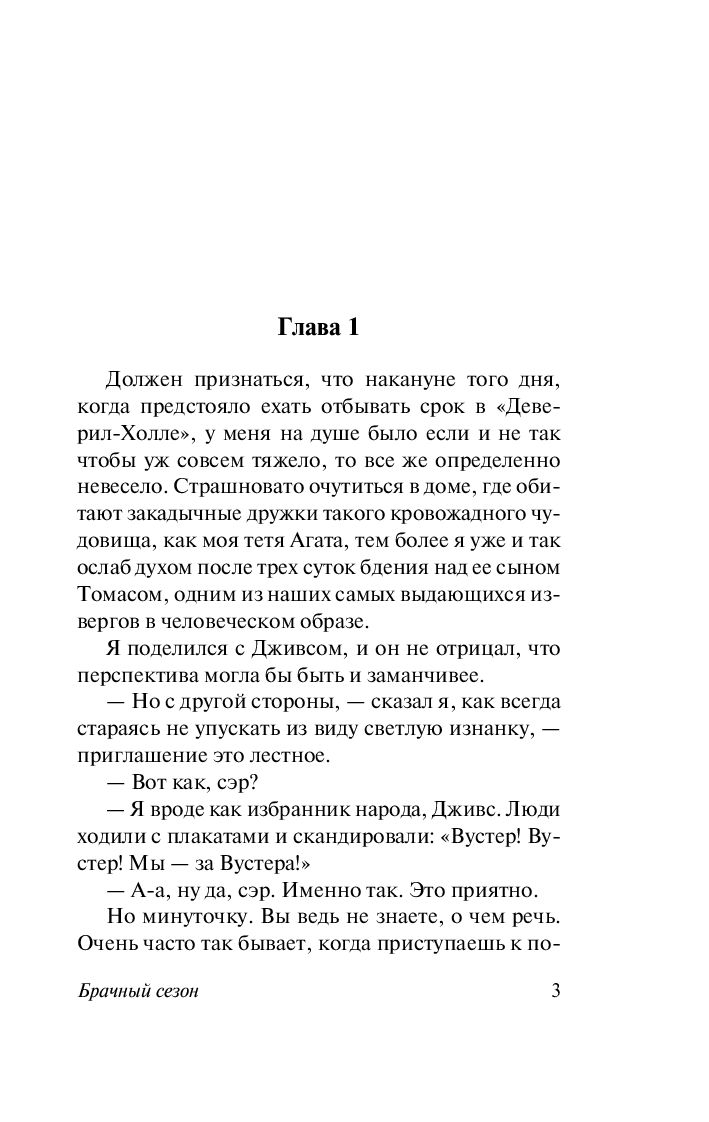 Глава 1

Должен признаться, что накануне того дня, когда предстояло ехать отбывать срок в «Деверил-Холле», у меня на душе было если и не так чтобы уж совсем тяжело, то все же определенно невесело. Страшновато очутиться в доме, где обитают закадычные дружки такого кровожадного чудовища, как моя тетя Агата, тем более я уже и так ослаб духом после трех суток бдения над ее сыном Томасом, одним из наших самых выдающихся извергов в человеческом образе.

Я поделился с Дживсом, и он не отрицал, что перспектива могла бы быть и заманчивее.

— Но с другой стороны, — сказал я, как всегда стараясь не упускать из виду светлую изнанку, — приглашение это лестное.

— Вот как, сэр?

— Я вроде как избранник народа, Дживс. Люди ходили с плакатами и скандировали: «Вустер! Вустер! Мы — за Вустера!»

— А-а, ну да, сэр. Именно так. Это приятно.

Но минуточку. Вы ведь не знаете, о чем речь. Очень часто так бывает, когда приступаешь к по-

Брачный сезон 3